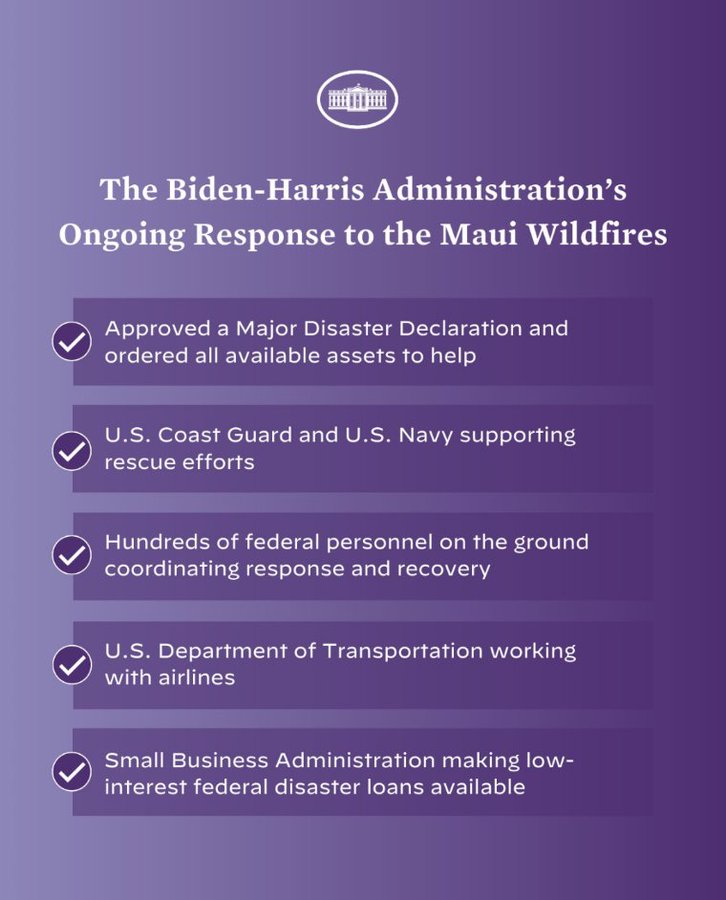 The Biden-Harris Administration's Ongoing Response to the Maui Wildfires

Approved a Major Disaster Declaration and ordered all available assets to help

U.S. Coast Guard and U.S. Navy supporting rescue efforts

Hundreds of federal personnel on the ground coordinating response and recovery

U.S. Department of Transportation working with airlines

Small Business Administration making low-interest federal disaster loans available